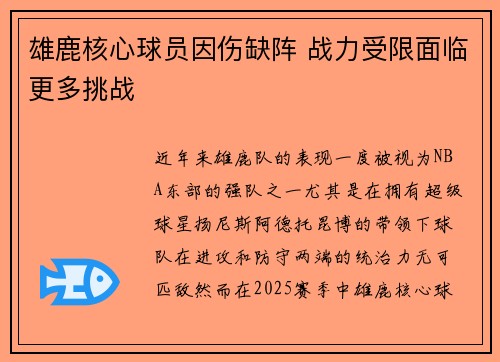 雄鹿核心球员因伤缺阵 战力受限面临更多挑战

近年来雄鹿队的表现一度被视为NBA东部的强队之一尤其是在拥有超级球星扬尼斯阿德托昆博的带领下球队在进攻和防守两端的统治力无可匹敌然而在2025赛季中雄鹿核心球